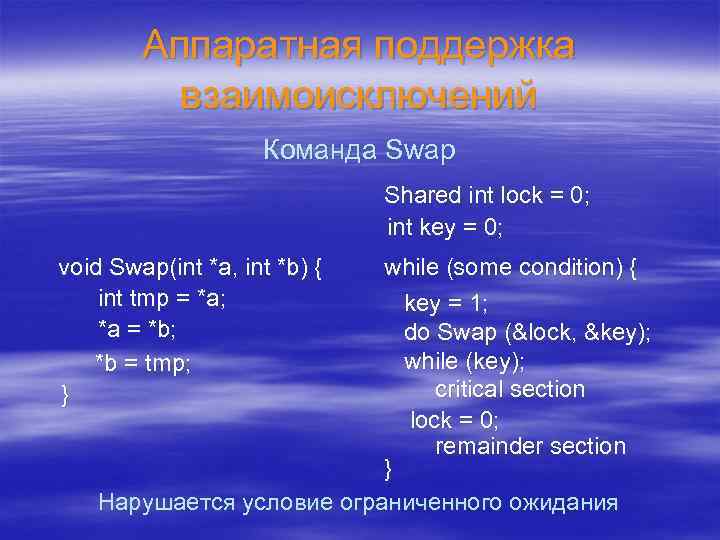 Аппаратная поддержка взаимоисключений

Команда Swap

void Swap(int *a, int *b) {
int tmp = *a;
*a = *b;
*b = tmp;
}

Shared int lock = 0;
int key = 0;
while (some condition) {
key = 1;
do Swap (&lock, &key);
while (key);
critical section
lock = 0;
remainder section
}

Нарушается условие ограниченного ожидания